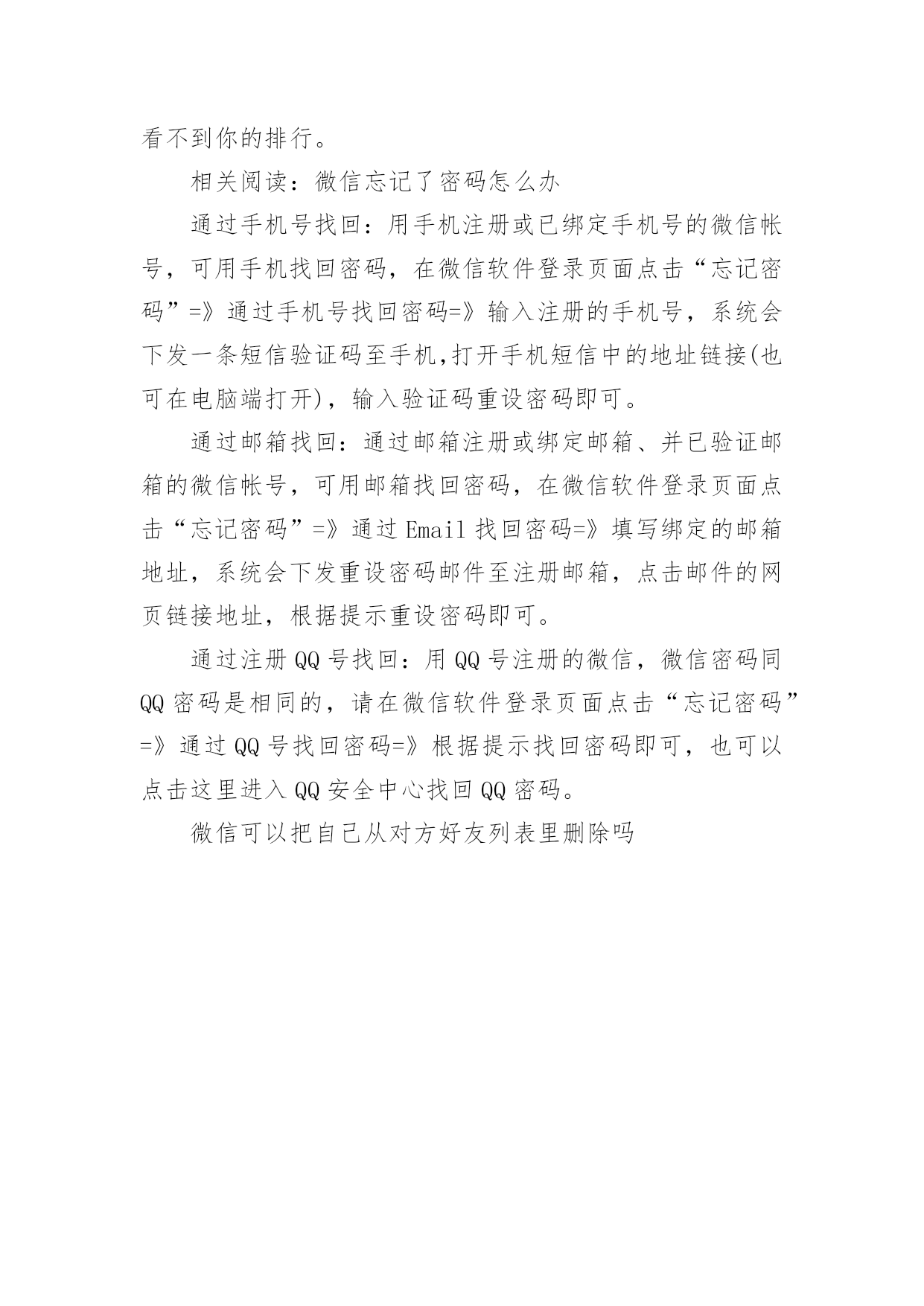 看不到你的排行。

相关阅读：微信忘记了密码怎么办

通过手机号找回：用手机注册或已绑定手机号的微信帐号，可用手机找回密码，在微信软件登录页面点击“忘记密码”=》通过手机号找回密码=》输入注册的手机号，系统会下发一条短信验证码至手机,打开手机短信中的地址链接(也可在电脑端打开)，输入验证码重设密码即可。

通过邮箱找回：通过邮箱注册或绑定邮箱、并已验证邮箱的微信帐号，可用邮箱找回密码，在微信软件登录页面点击“忘记密码”=》通过 Email 找回密码=》填写绑定的邮箱地址，系统会下发重设密码邮件至注册邮箱，点击邮件的网页链接地址，根据提示重设密码即可。

通过注册 QQ 号找回：用 QQ 号注册的微信，微信密码同 QQ 密码是相同的，请在微信软件登录页面点击“忘记密码”=》通过 QQ 号找回密码=》根据提示找回密码即可，也可以点击这里进入 QQ 安全中心找回 QQ 密码。

微信可以把自己从对方好友列表里删除吗